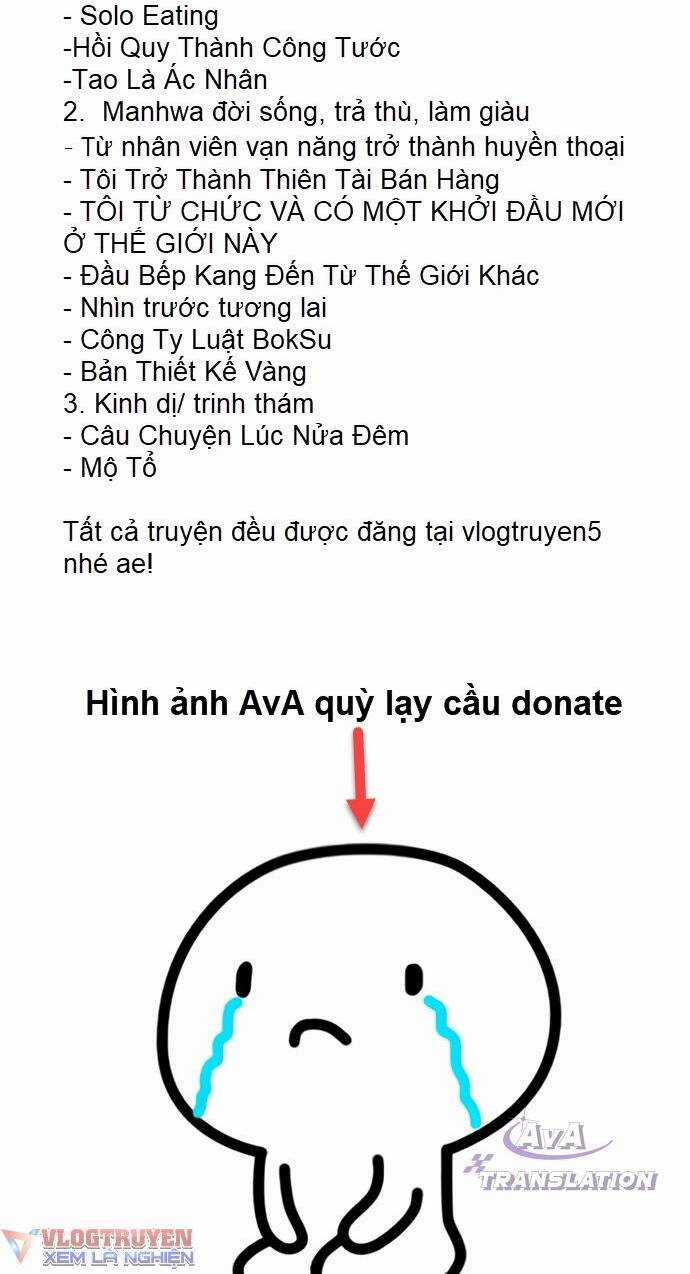 - Solo Eating
-Hồi Quy Thành Công Tước
-Tao Là Ác Nhân
2. Manhwa đời sống, trả thù, làm giàu
- Từ nhân viên vạn năng trở thành huyền thoại
- Tôi Trở Thành Thiên Tài Bán Hàng
- TÔI TỪ CHỨC VÀ CÓ MỘT KHỞI ĐẦU MỚI Ở THẾ GIỚI NÀY
- Đầu Bếp Kang Đến Từ Thế Giới Khác
- Nhìn trước tương lai
- Công Ty Luật BokSu
- Bản Thiết Kế Vàng
3. Kinh dị/ trinh thám
- Câu Chuyện Lúc Nửa Đêm
- Mộ Tổ

Tất cả truyện đều được đăng tại vlogtruyen5 nhé ae!

Hình ảnh AvA quỳ lạy cầu donate

AvA
TRANSLATION

VLOGTRUYEN
XEM LÀ NGHIỆN